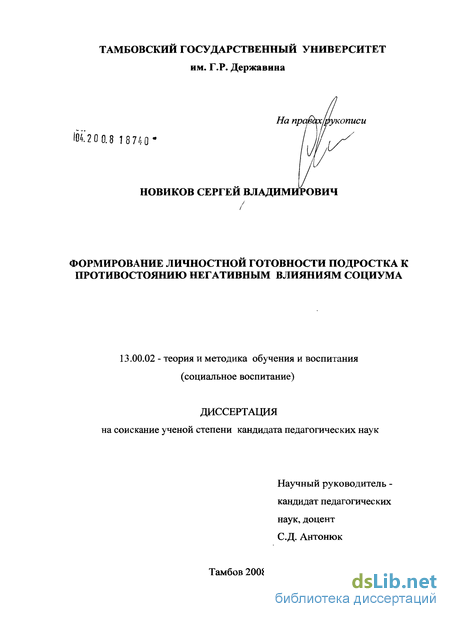 ТАМБОВСКИЙ ГОСУДАРСТВЕННЫЙ УНИВЕРСИТЕТ
им. Г.Р. Державина

На правах рукописи

04.200.8 18740

НОВИКОВ СЕРГЕЙ ВЛАДИМИРОВИЧ

ФОРМИРОВАНИЕ ЛИЧНОСТНОЙ ГОТОВНОСТИ ПОДРОСТКА К ПРОТИВОСТОЯНИЮ НЕГАТИВНЫМ ВЛИЯНИЯМ СОЦИУМА

13.00.02 - теория и методика обучения и воспитания
(социальное воспитание)

ДИССЕРТАЦИЯ
на соискание ученой степени кандидата педагогических наук

Научный руководитель - кандидат педагогических наук, доцент
С.Д. Антонюк

Тамбов 2008

dsLib.net
библиотека диссертаций